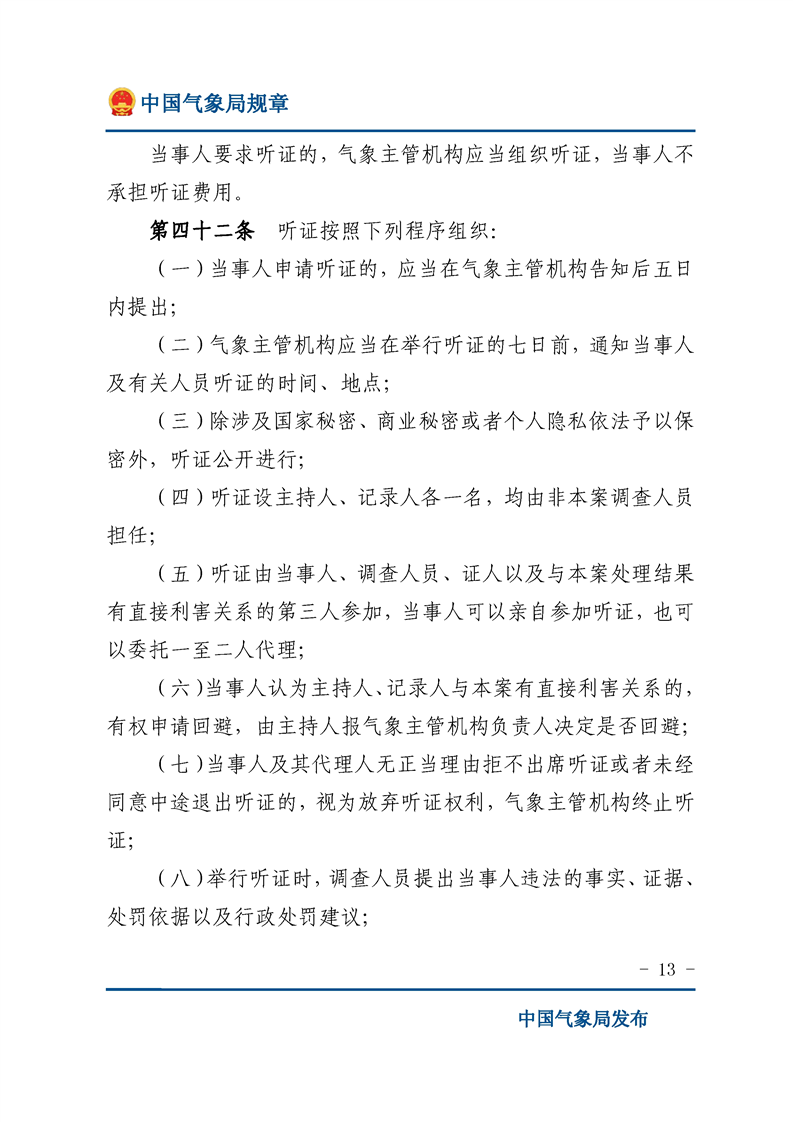 中国气象局规章

当事人要求听证的，气象主管机构应当组织听证，当事人不承担听证费用。

第四十二条 听证按照下列程序组织：

（一）当事人申请听证的，应当在气象主管机构告知后五日内提出；

（二）气象主管机构应当在举行听证的七日前，通知当事人及有关人员听证的时间、地点；

（三）除涉及国家秘密、商业秘密或者个人隐私依法予以保密外，听证公开进行；

（四）听证设主持人、记录人各一名，均由非本案调查人员担任；

（五）听证由当事人、调查人员、证人以及与本案处理结果有直接利害关系的第三人参加，当事人可以亲自参加听证，也可以委托一至二人代理；

（六）当事人认为主持人、记录人与本案有直接利害关系的，有权申请回避，由主持人报气象主管机构负责人决定是否回避；

（七）当事人及其代理人无正当理由拒不出席听证或者未经同意中途退出听证的，视为放弃听证权利，气象主管机构终止听证；

（八）举行听证时，调查人员提出当事人违法的事实、证据、处罚依据以及行政处罚建议；

- 13 -

中国气象局发布